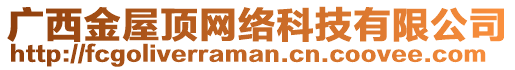 广西金屋顶网络科技有限公司
http://fcgoliverraman.cn.coovee.com